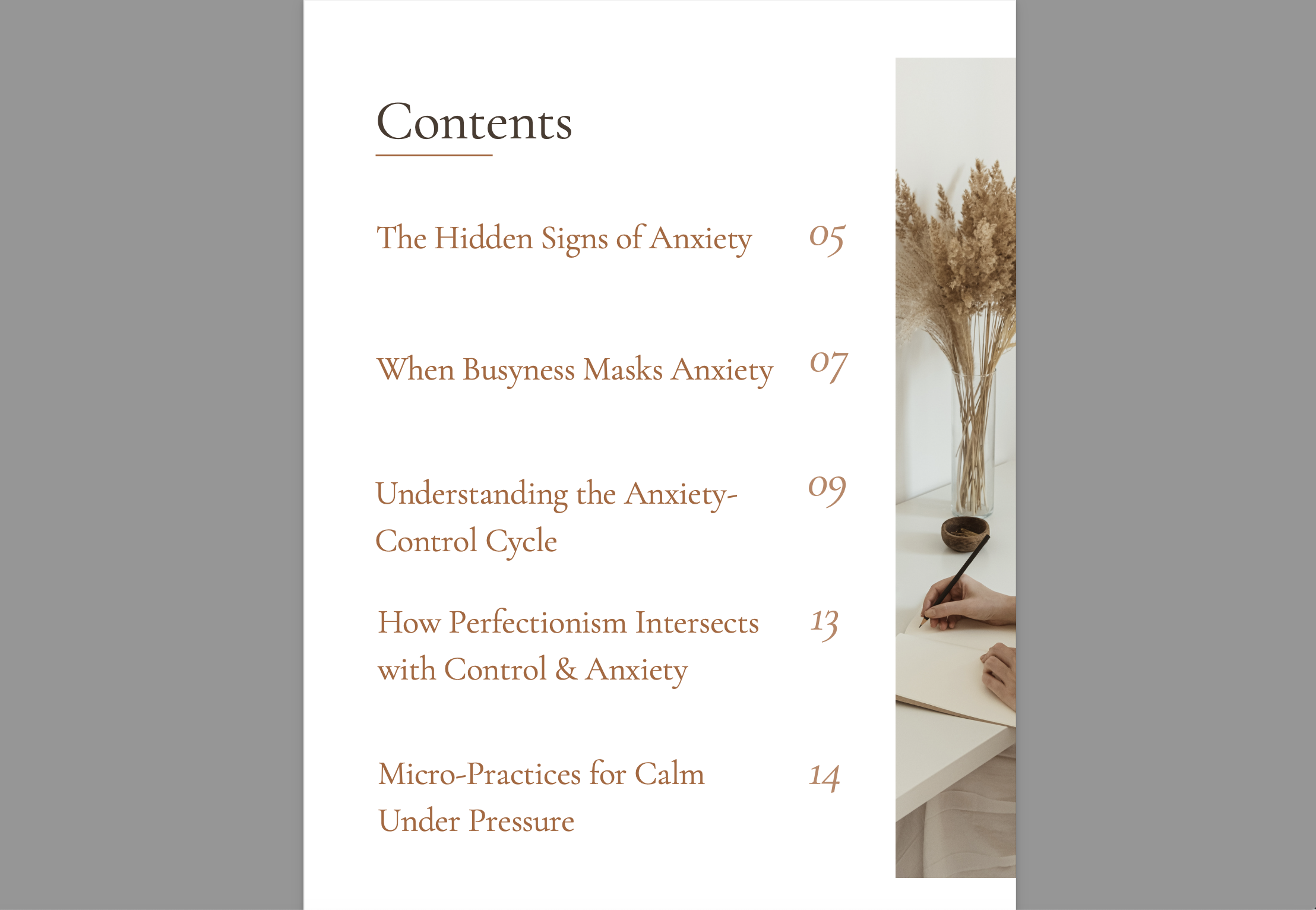 Contents

The Hidden Signs of Anxiety 05

When Busyness Masks Anxiety 07

Understanding the Anxiety-Control Cycle 09

How Perfectionism Intersects with Control & Anxiety 13

Micro-Practices for Calm Under Pressure 14